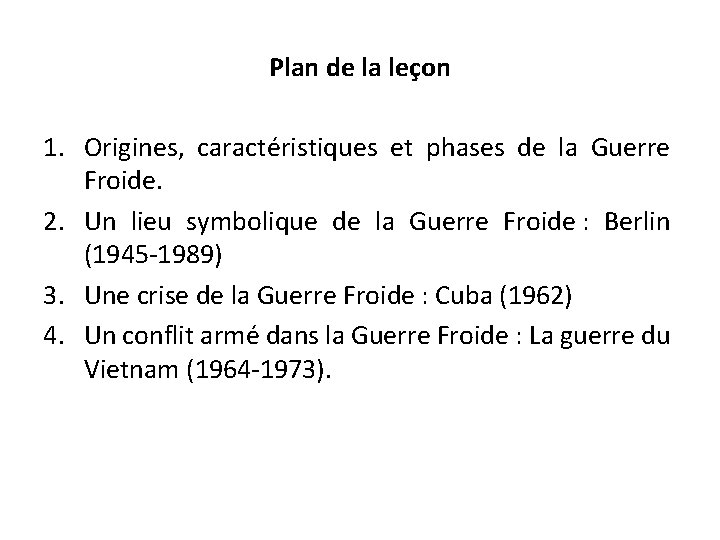 Plan de la leçon

1. Origines, caractéristiques et phases de la Guerre Froide.
2. Un lieu symbolique de la Guerre Froide : Berlin (1945-1989)
3. Une crise de la Guerre Froide : Cuba (1962)
4. Un conflit armé dans la Guerre Froide : La guerre du Vietnam (1964-1973).